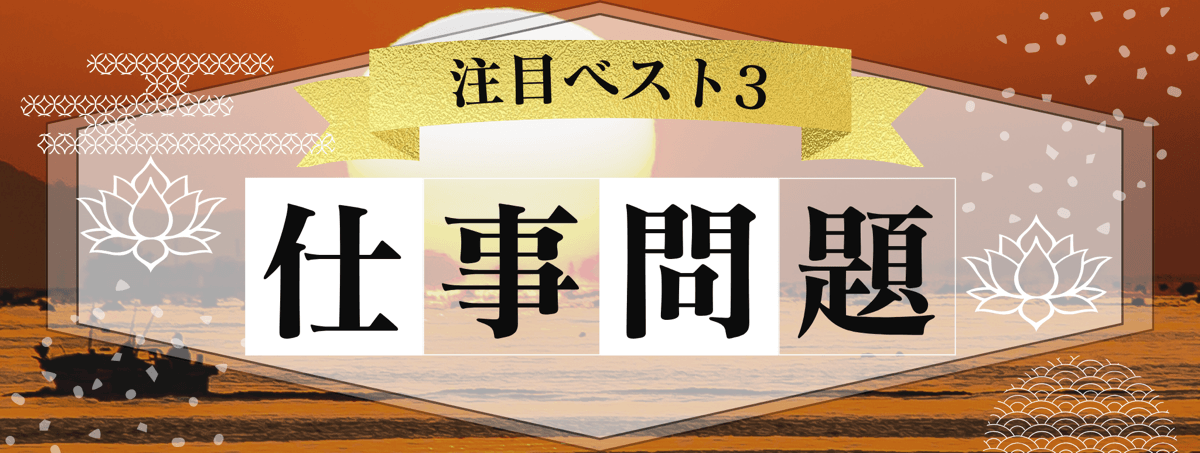 注目ベスト3

仕事問題